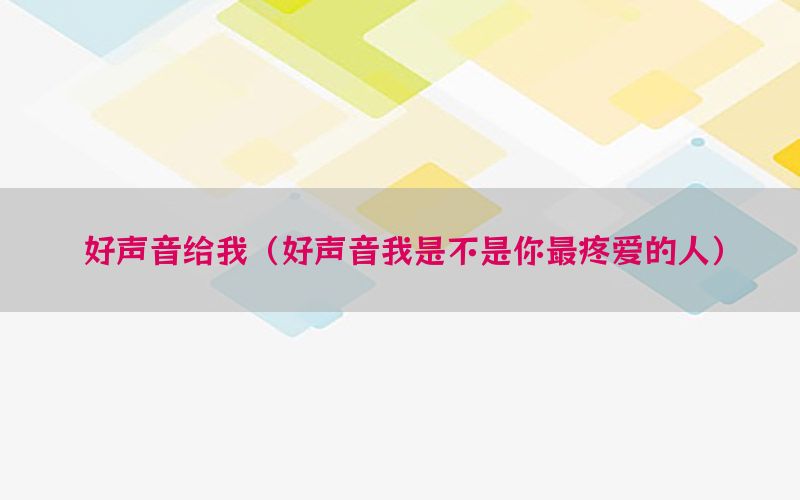 好声音给我（好声音我是不是你最疼爱的人）